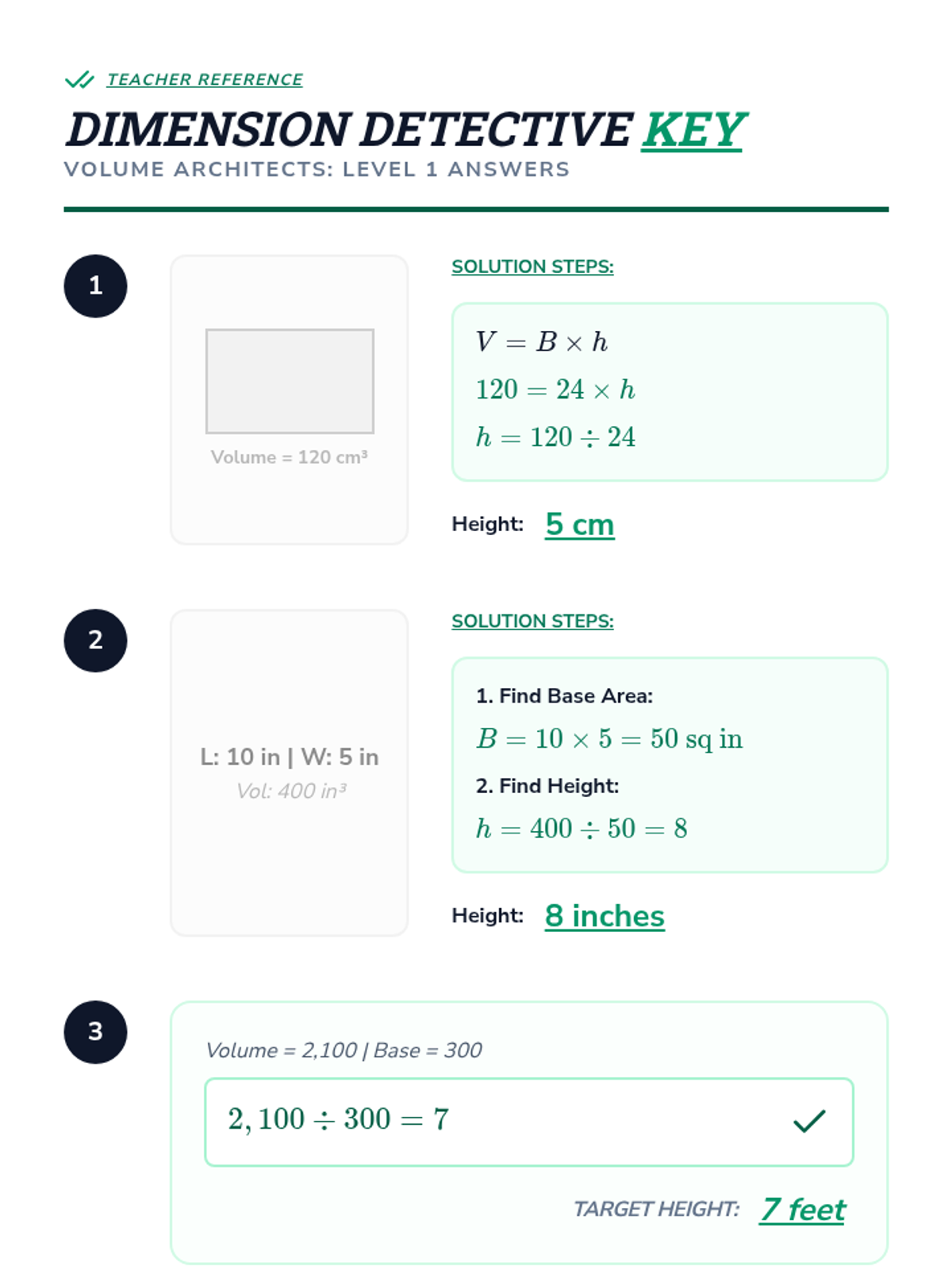 TEACHER REFERENCE

DIMENSION DETECTIVE KEY

VOLUME ARCHITECTS: LEVEL 1 ANSWERS

1

Volume = 120 cm³

SOLUTION STEPS:

$V = B \times h$

$120 = 24 \times h$

$h = 120 \div 24$

Height: 5 cm

2

L: 10 in | W: 5 in

Vol: 400 in³

SOLUTION STEPS:

1. Find Base Area:

$B = 10 \times 5 = 50$ sq in

2. Find Height:

$h = 400 \div 50 = 8$

Height: 8 inches

3

Volume = 2,100 | Base = 300

$2,100 \div 300 = 7$

TARGET HEIGHT: 7 feet